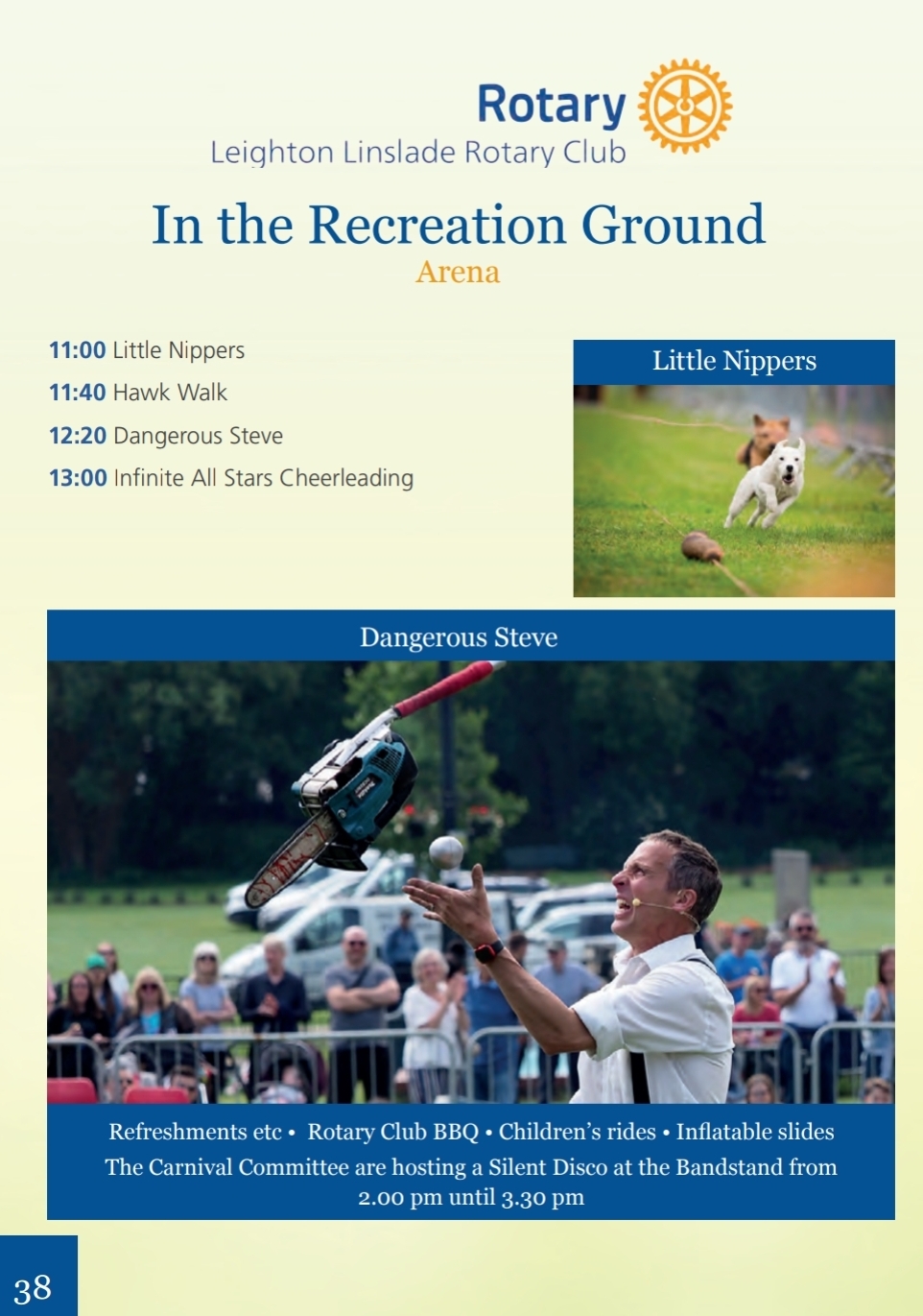 Rotary
Leighton Linslade Rotary Club

In the Recreation Ground
Arena

11:00 Little Nippers
11:40 Hawk Walk
12:20 Dangerous Steve
13:00 Infinite All Stars Cheerleading

Little Nippers

Dangerous Steve

Refreshments etc • Rotary Club BBQ • Children's rides • Inflatable slides
The Carnival Committee are hosting a Silent Disco at the Bandstand from 2.00 pm until 3.30 pm

38